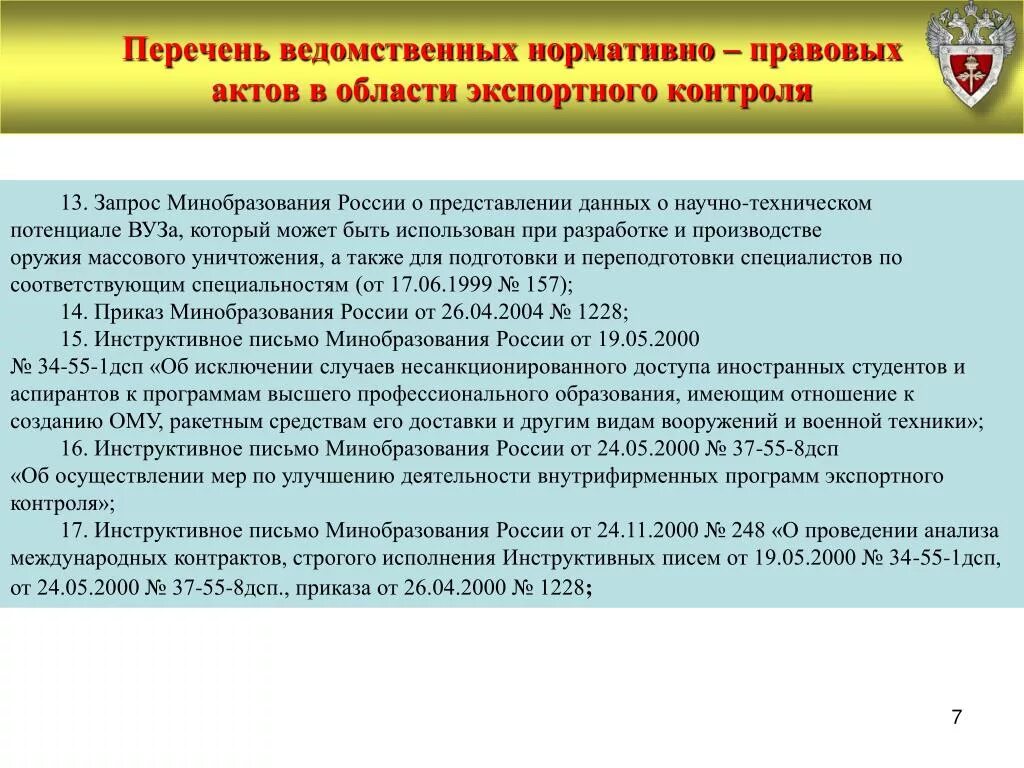 Перечень ведомственных нормативно – правовых актов в области экспортного контроля

13. Запрос Минобразования России о представлении данных о научно-техническом потенциале ВУЗа, который может быть использован при разработке и производстве оружия массового уничтожения, а также для подготовки и переподготовки специалистов по соответствующим специальностям (от 17.06.1999 № 157);

14. Приказ Минобразования России от 26.04.2004 № 1228;

15. Инструктивное письмо Минобразования России от 19.05.2000 № 34-55-1дсп «Об исключении случаев несанкционированного доступа иностранных студентов и аспирантов к программам высшего профессионального образования, имеющим отношение к созданию ОМУ, ракетным средствам его доставки и другим видам вооружений и военной техники»;

16. Инструктивное письмо Минобразования России от 24.05.2000 № 37-55-8дсп «Об осуществлении мер по улучшению деятельности внутрифирменных программ экспортного контроля»;

17. Инструктивное письмо Минобразования России от 24.11.2000 № 248 «О проведении анализа международных контрактов, строгого исполнения Инструктивных писем от 19.05.2000 № 34-55-1дсп, от 24.05.2000 № 37-55-8дсп., приказа от 26.04.2000 № 1228;

7